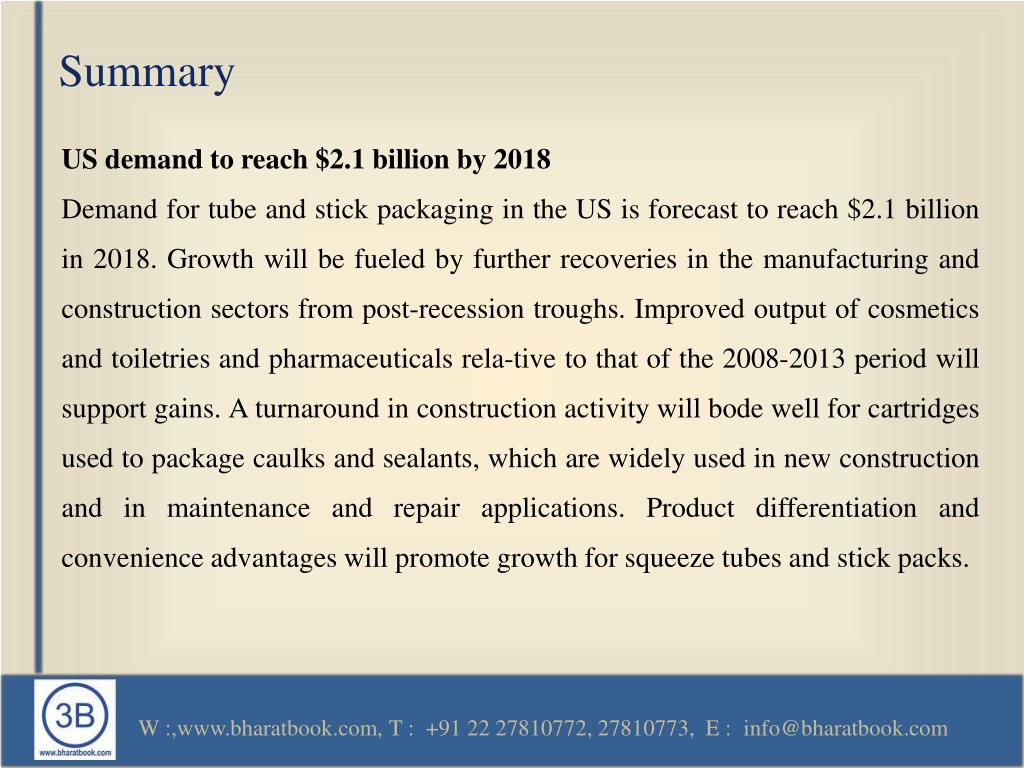 Summary

US demand to reach \$2.1 billion by 2018

Demand for tube and stick packaging in the US is forecast to reach \$2.1 billion in 2018. Growth will be fueled by further recoveries in the manufacturing and construction sectors from post-recession troughs. Improved output of cosmetics and toiletries and pharmaceuticals rela-tive to that of the 2008-2013 period will support gains. A turnaround in construction activity will bode well for cartridges used to package caulks and sealants, which are widely used in new construction and in maintenance and repair applications. Product differentiation and convenience advantages will promote growth for squeeze tubes and stick packs.

3B
www.bharatbook.com

W :,www.bharatbook.com, T : +91 22 27810772, 27810773, E : info@bharatbook.com